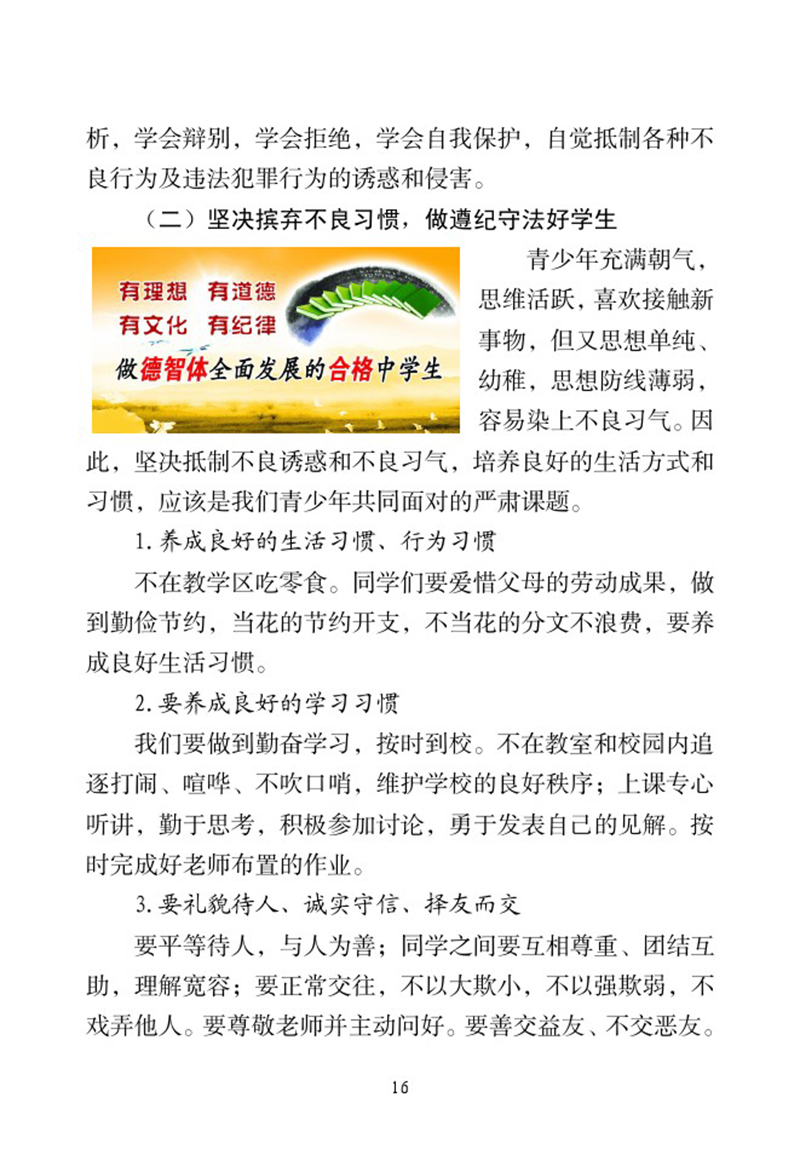 析，学会辩别，学会拒绝，学会自我保护，自觉抵制各种不良行为及违法犯罪行为的诱惑和侵害。

（二）坚决摈弃不良习惯，做遵纪守法好学生

有理想 有道德
有文化 有纪律
做德智体全面发展的合格中学生

青少年充满朝气，思维活跃，喜欢接触新事物，但又思想单纯、幼稚，思想防线薄弱，容易染上不良习气。因此，坚决抵制不良诱惑和不良习气，培养良好的生活方式和习惯，应该是我们青少年共同面对的严肃课题。

1.养成良好的生活习惯、行为习惯

不在教学区吃零食。同学们要爱惜父母的劳动成果，做到勤俭节约，当花的节约开支，不当花的分文不浪费，要养成良好生活习惯。

2.要养成良好的学习习惯

我们要做到勤奋学习，按时到校。不在教室和校园内追逐打闹、喧哗、不吹口哨，维护学校的良好秩序；上课专心听讲，勤于思考，积极参加讨论，勇于发表自己的见解。按时完成好老师布置的作业。

3.要礼貌待人、诚实守信、择友而交

要平等待人，与人为善；同学之间要互相尊重、团结互助，理解宽容；要正常交往，不以大欺小，不以强欺弱，不戏弄他人。要尊敬老师并主动问好。要善交益友、不交恶友。

16